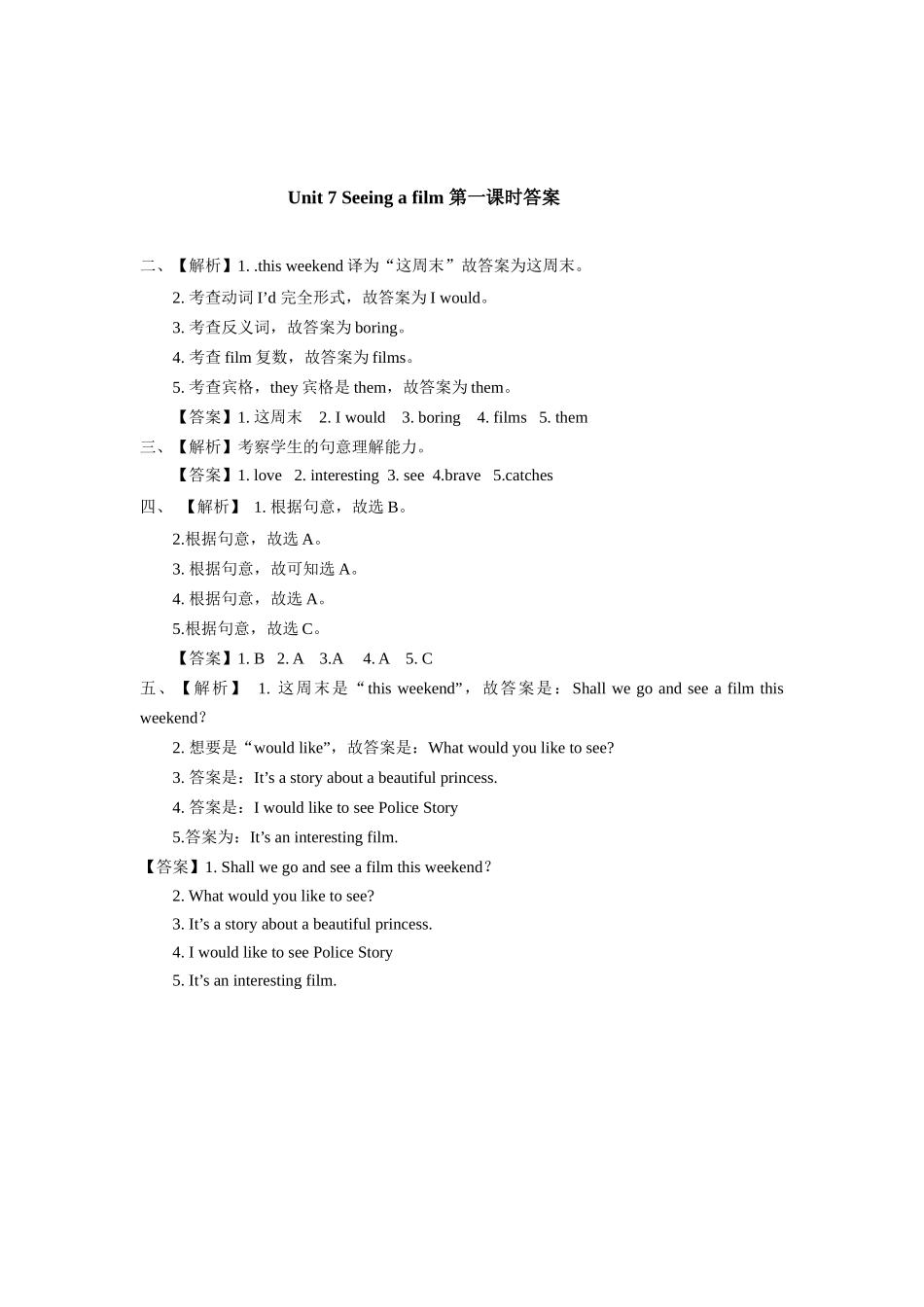 Unit 7 Seeing a film 第一课时答案

二、【解析】1. .this weekend 译为“这周末”故答案为这周末。

2. 考查动词 I’d 完全形式，故答案为 I would。

3. 考查反义词，故答案为 boring。

4. 考查 film 复数，故答案为 films。

5. 考查宾格，they 宾格是 them，故答案为 them。

【答案】1. 这周末 2. I would 3. boring 4. films 5. them

三、【解析】考察学生的句意理解能力。

【答案】1. love 2. interesting 3. see 4.brave 5.catches

四、【解析】 1. 根据句意，故选 B。

2.根据句意，故选 A。

3. 根据句意，故可知选 A。

4. 根据句意，故选 A。

5.根据句意，故选 C。

【答案】1. B 2. A 3.A 4. A 5. C

五、【解析】 1. 这周末是“this weekend”，故答案是：Shall we go and see a film this weekend？

2. 想要是“would like”，故答案是：What would you like to see?

3. 答案是：It’s a story about a beautiful princess.

4. 答案是：I would like to see Police Story

5.答案为：It’s an interesting film.

【答案】1. Shall we go and see a film this weekend？

2. What would you like to see?

3. It’s a story about a beautiful princess.

4. I would like to see Police Story

5. It’s an interesting film.